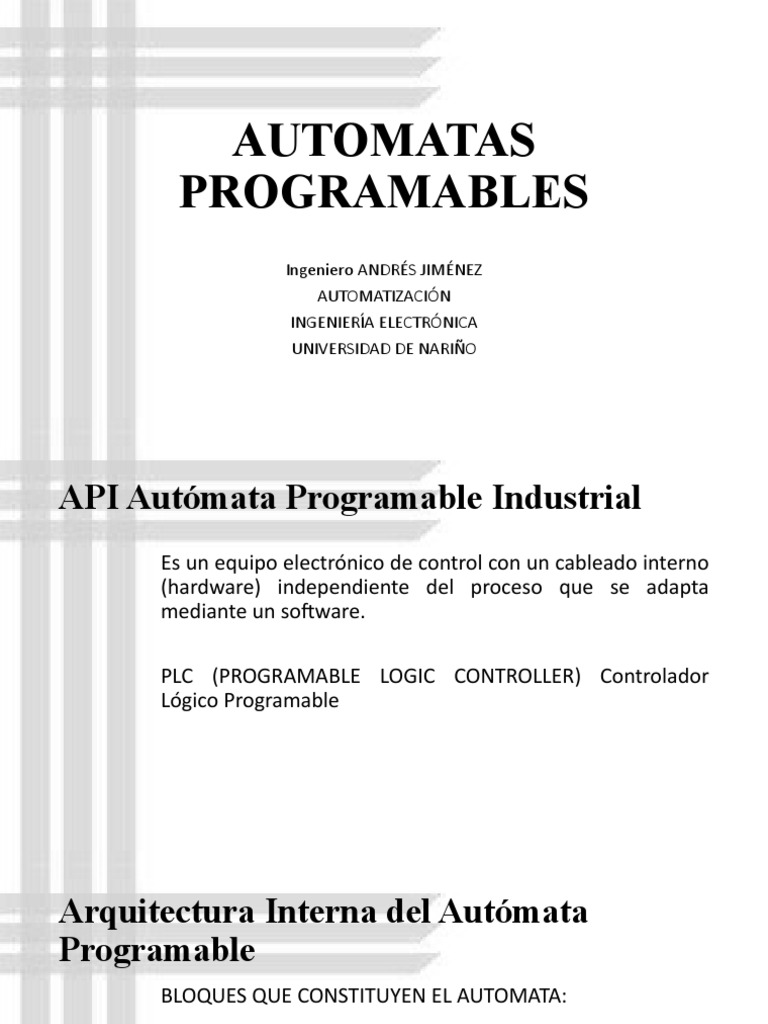 AUTOMATAS PROGRAMABLES

Ingeniero ANDRÉS JIMÉNEZ
AUTOMATIZACIÓN
INGENIERÍA ELECTRÓNICA
UNIVERSIDAD DE NARIÑO

API Autómata Programable Industrial

Es un equipo electrónico de control con un cableado interno (hardware) independiente del proceso que se adapta mediante un software.

PLC (PROGRAMABLE LOGIC CONTROLLER) Controlador Lógico Programable

Arquitectura Interna del Autómata Programable

BLOQUES QUE CONSTITUYEN EL AUTOMATA: